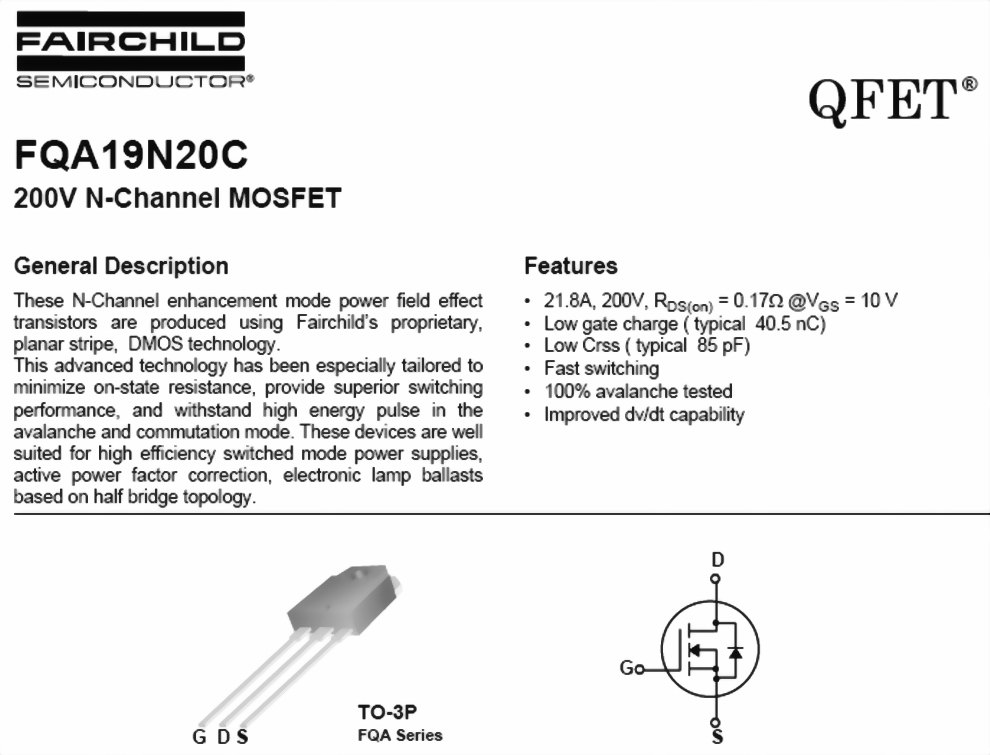 FAIRCHILD
SEMICONDUCTOR®

QFET®

FQA19N20C
200V N-Channel MOSFET

General Description

These N-Channel enhancement mode power field effect transistors are produced using Fairchild's proprietary, planar stripe, DMOS technology.
This advanced technology has been especially tailored to minimize on-state resistance, provide superior switching performance, and withstand high energy pulse in the avalanche and commutation mode. These devices are well suited for high efficiency switched mode power supplies, active power factor correction, electronic lamp ballasts based on half bridge topology.

Features

• 21.8A, 200V, $R_{DS(on)}$ = 0.17Ω @$V_{GS}$ = 10 V
• Low gate charge ( typical 40.5 nC)
• Low Crss ( typical 85 pF)
• Fast switching
• 100% avalanche tested
• Improved dv/dt capability

G D S

TO-3P
FQA Series

D

G

S